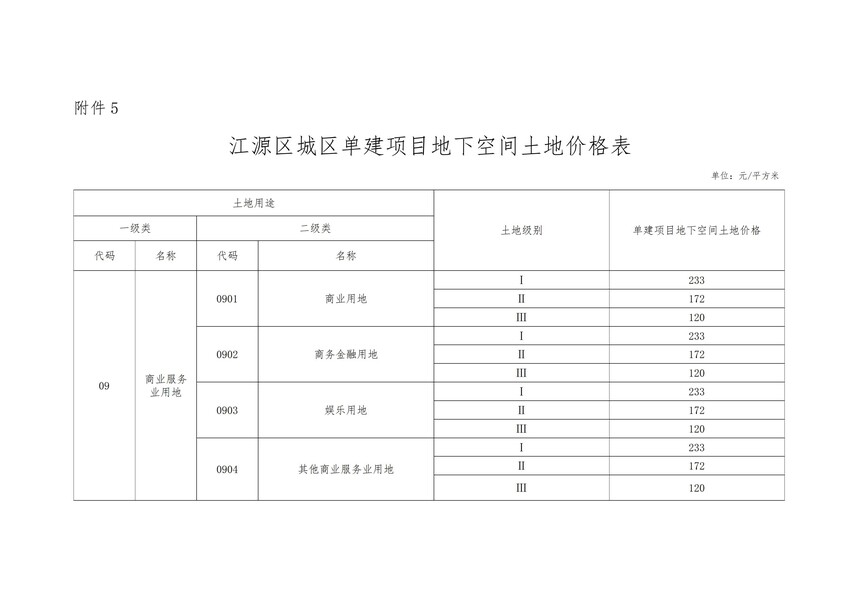 附件 5

江源区城区单建项目地下空间土地价格表

单位：元/平方米

| 土地用途 | | | | 土地级别 | 单建项目地下空间土地价格 |
|---|---|---|---|---|---|
| 一级类 | | 二级类 | | | |
| 代码 | 名称 | 代码 | 名称 | | |
| 09 | 商业服务业用地 | 0901 | 商业用地 | I | 233 |
| | | | | II | 172 |
| | | | | III | 120 |
| | | 0902 | 商务金融用地 | I | 233 |
| | | | | II | 172 |
| | | | | III | 120 |
| | | 0903 | 娱乐用地 | I | 233 |
| | | | | II | 172 |
| | | | | III | 120 |
| | | 0904 | 其他商业服务业用地 | I | 233 |
| | | | | II | 172 |
| | | | | III | 120 |